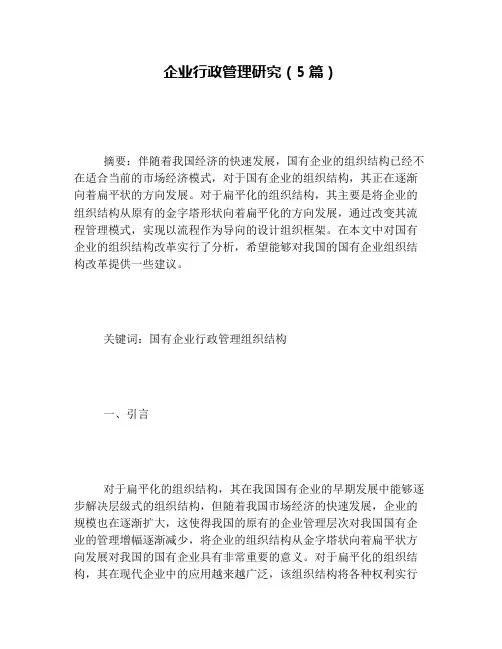 企业行政管理研究（5篇）

摘要：伴随着我国经济的快速发展，国有企业的组织结构已经不在适合当前的市场经济模式，对于国有企业的组织结构，其正在逐渐向着扁平状的方向发展。对于扁平化的组织结构，其主要是将企业的组织结构从原有的金字塔形状向着扁平化的方向发展，通过改变其流程管理模式，实现以流程作为导向的设计组织框架。在本文中对国有企业的组织结构改革实行了分析，希望能够对我国的国有企业组织结构改革提供一些建议。

关键词：国有企业行政管理组织结构

一、引言

对于扁平化的组织结构，其在我国国有企业的早期发展中能够逐步解决层级式的组织结构，但随着我国市场经济的快速发展，企业的规模也在逐渐扩大，这使得我国的原有的企业管理层次对我国国有企业的管理增幅逐渐减少，将企业的组织结构从金字塔状向着扁平状方向发展对我国的国有企业具有非常重要的意义。对于扁平化的组织结构，其在现代企业中的应用越来越广泛，该组织结构将各种权利实行